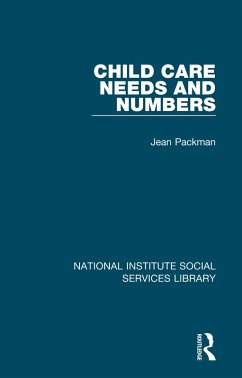 CHILD CARE NEEDS AND NUMBERS

Jean Packman

NATIONAL INSTITUTE SOCIAL SERVICES LIBRARY

ROUTLEDGE